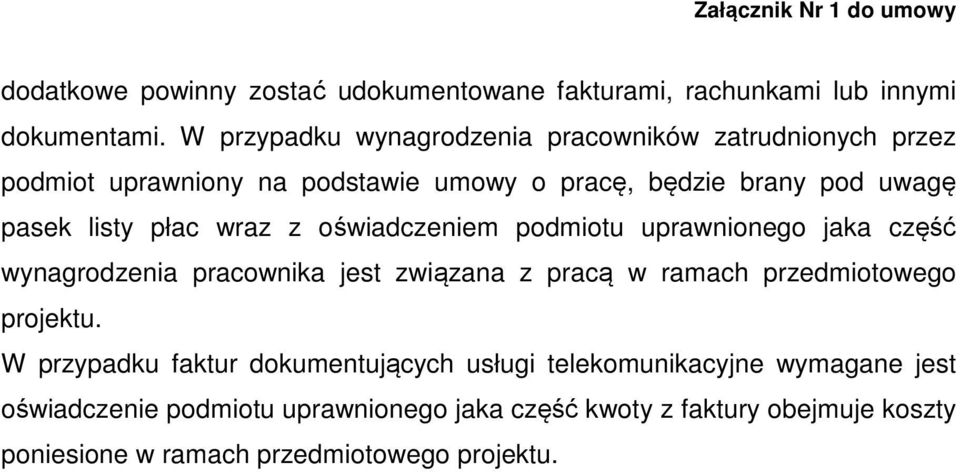 Załącznik Nr 1 do umowy

dodatkowe powinny zostać udokumentowane fakturami, rachunkami lub innymi dokumentami. W przypadku wynagrodzenia pracowników zatrudnionych przez podmiot uprawniony na podstawie umowy o pracę, będzie brany pod uwagę pasek listy płac wraz z oświadczeniem podmiotu uprawnionego jaka część wynagrodzenia pracownika jest związana z pracą w ramach przedmiotowego projektu.

W przypadku faktur dokumentujących usługi telekomunikacyjne wymagane jest oświadczenie podmiotu uprawnionego jaka część kwoty z faktury obejmuje koszty poniesione w ramach przedmiotowego projektu.